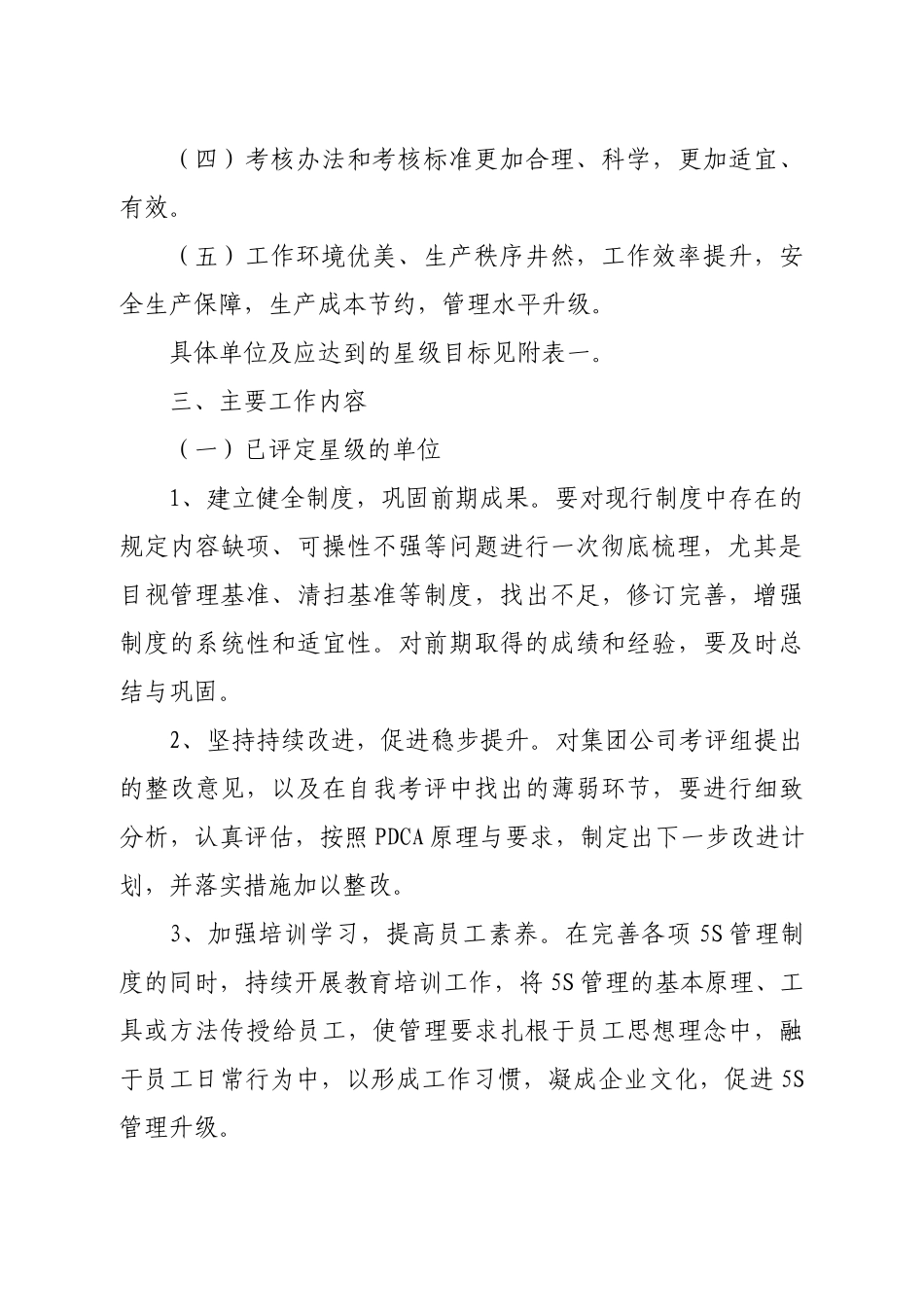 （四）考核办法和考核标准更加合理、科学，更加适宜、有效。

（五）工作环境优美、生产秩序井然，工作效率提升，安全生产保障，生产成本节约，管理水平升级。

具体单位及应达到的星级目标见附表一。

三、主要工作内容

（一）已评定星级的单位

1、建立健全制度，巩固前期成果。要对现行制度中存在的规定内容缺项、可操性不强等问题进行一次彻底梳理，尤其是目视管理基准、清扫基准等制度，找出不足，修订完善，增强制度的系统性和适宜性。对前期取得的成绩和经验，要及时总结与巩固。

2、坚持持续改进，促进稳步提升。对集团公司考评组提出的整改意见，以及在自我考评中找出的薄弱环节，要进行细致分析，认真评估，按照PDCA原理与要求，制定出下一步改进计划，并落实措施加以整改。

3、加强培训学习，提高员工素养。在完善各项5S管理制度的同时，持续开展教育培训工作，将5S管理的基本原理、工具或方法传授给员工，使管理要求扎根于员工思想理念中，融于员工日常行为中，以形成工作习惯，凝成企业文化，促进5S管理升级。